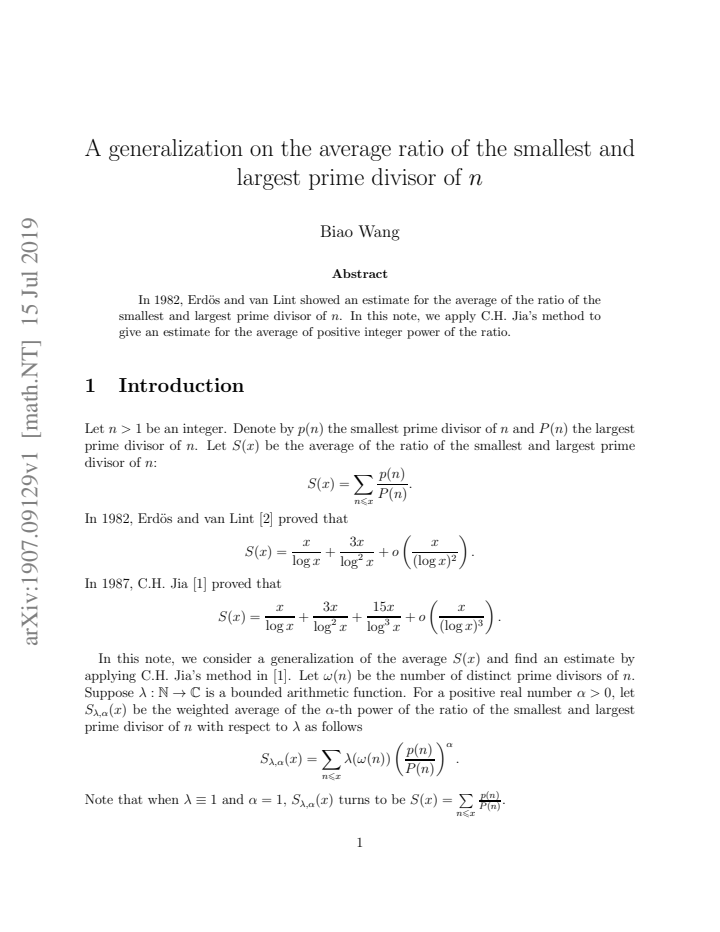 A generalization on the average ratio of the smallest and largest prime divisor of $n$

Biao Wang

Abstract

In 1982, Erdös and van Lint showed an estimate for the average of the ratio of the smallest and largest prime divisor of $n$. In this note, we apply C.H. Jia's method to give an estimate for the average of positive integer power of the ratio.

1 Introduction

Let $n > 1$ be an integer. Denote by $p(n)$ the smallest prime divisor of $n$ and $P(n)$ the largest prime divisor of $n$. Let $S(x)$ be the average of the ratio of the smallest and largest prime divisor of $n$:

$S(x) = \sum_{n \leqslant x} \frac{p(n)}{P(n)}.$

In 1982, Erdös and van Lint [2] proved that

$S(x) = \frac{x}{\log x} + \frac{3x}{\log^2 x} + o\left(\frac{x}{(\log x)^2}\right).$

In 1987, C.H. Jia [1] proved that

$S(x) = \frac{x}{\log x} + \frac{3x}{\log^2 x} + \frac{15x}{\log^3 x} + o\left(\frac{x}{(\log x)^3}\right).$

In this note, we consider a generalization of the average $S(x)$ and find an estimate by applying C.H. Jia's method in [1]. Let $\omega(n)$ be the number of distinct prime divisors of $n$. Suppose $\lambda : \mathbb{N} \to \mathbb{C}$ is a bounded arithmetic function. For a positive real number $\alpha > 0$, let $S_{\lambda,\alpha}(x)$ be the weighted average of the $\alpha$-th power of the ratio of the smallest and largest prime divisor of $n$ with respect to $\lambda$ as follows

$S_{\lambda,\alpha}(x) = \sum_{n \leqslant x} \lambda(\omega(n)) \left(\frac{p(n)}{P(n)}\right)^{\alpha}.$

Note that when $\lambda \equiv 1$ and $\alpha = 1$, $S_{\lambda,\alpha}(x)$ turns to be $S(x) = \sum_{n \leqslant x} \frac{p(n)}{P(n)}$.

1

arXiv:1907.09129v1 [math.NT] 15 Jul 2019